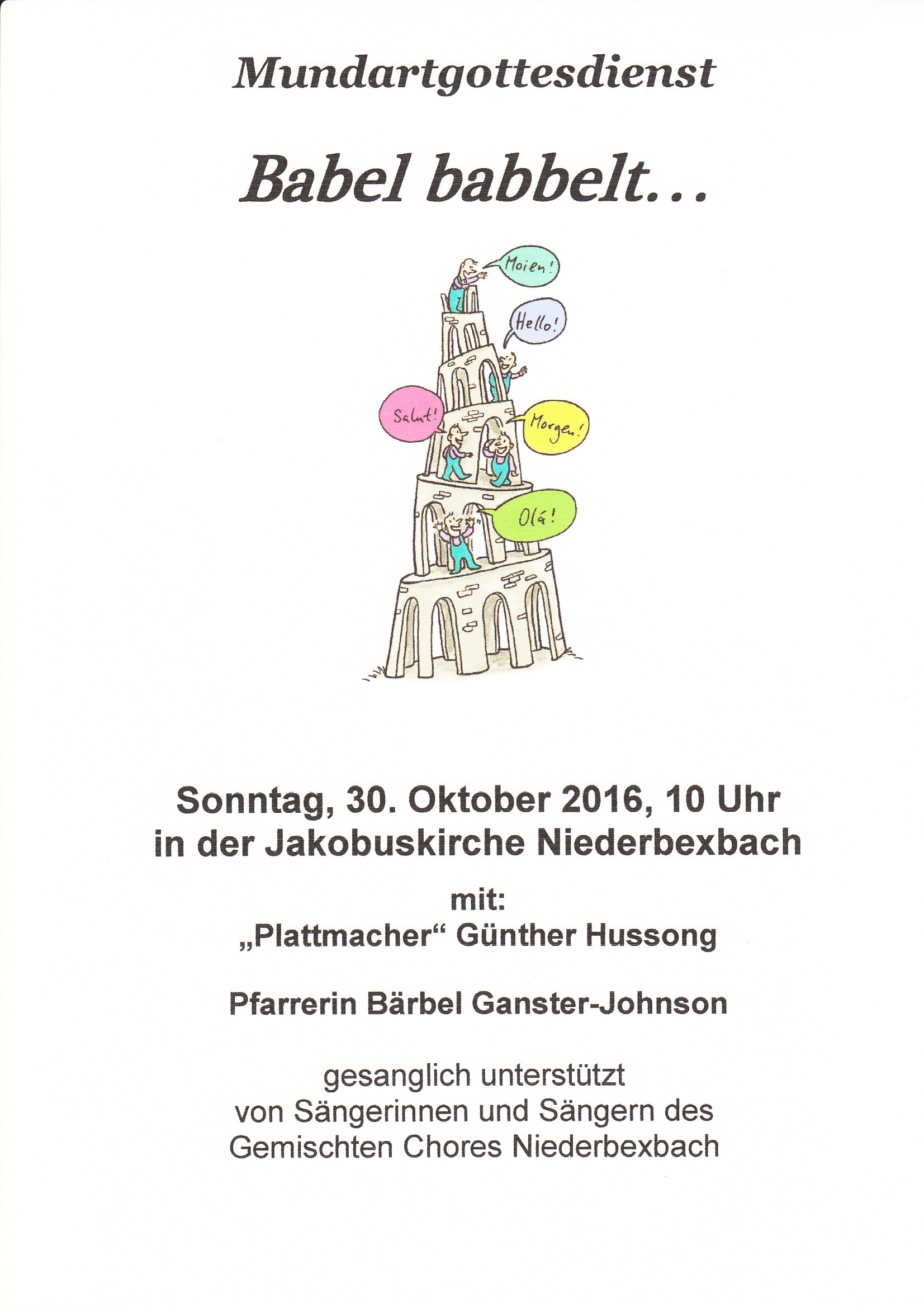 Mundartgottesdienst

Babel babbelt...

Moien!

Hello!

Salut!

Morgen!

Olá!

Sonntag, 30. Oktober 2016, 10 Uhr
in der Jakobuskirche Niederbexbach

mit:
„Plattmacher“ Günther Hussong

Pfarrerin Bärbel Ganster-Johnson

gesanglich unterstützt
von Sängerinnen und Sängern des
Gemischten Chores Niederbexbach